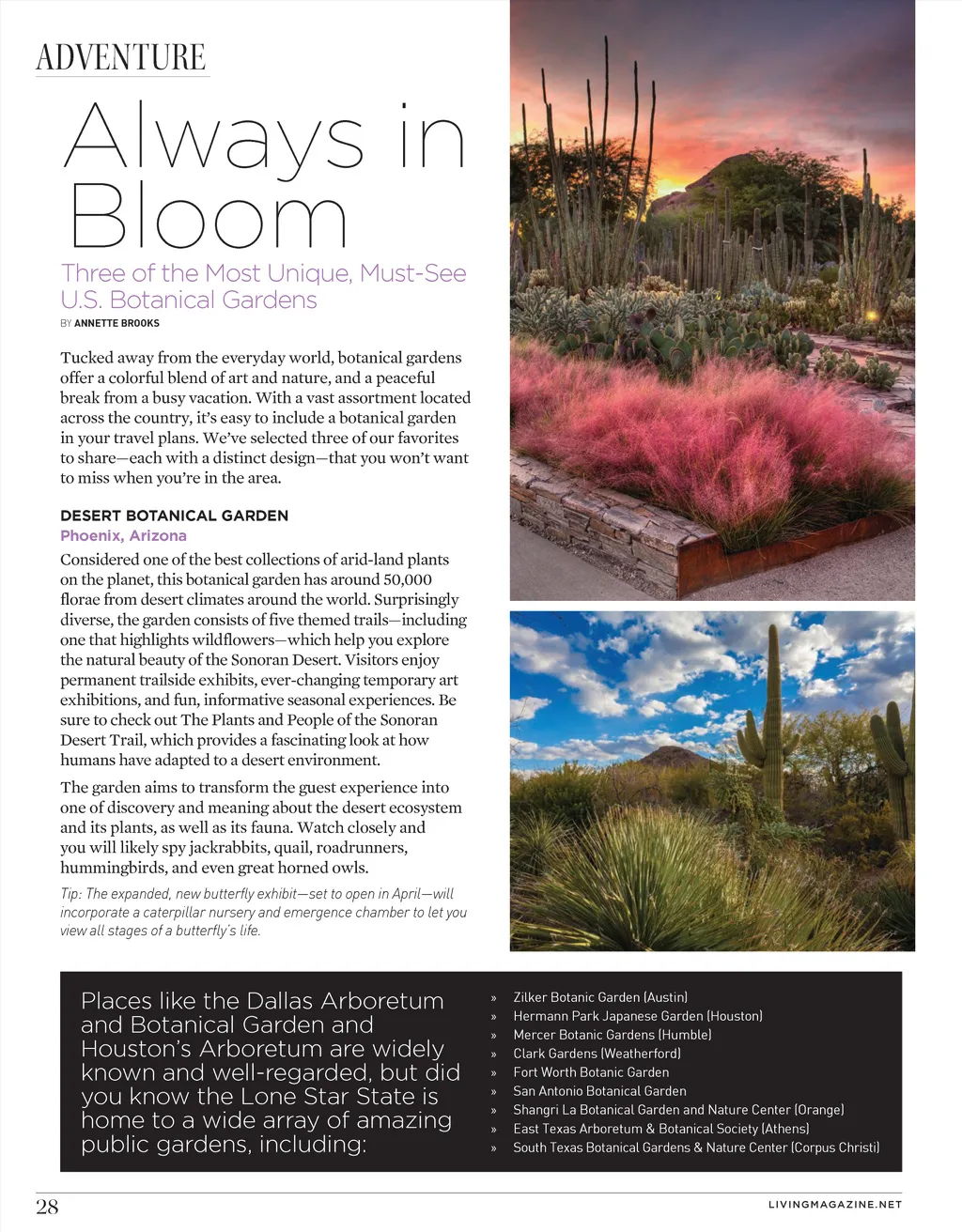 ADVENTURE

Always in Bloom

Three of the Most Unique, Must-See U.S. Botanical Gardens

BY ANNETTE BROOKS

Tucked away from the everyday world, botanical gardens offer a colorful blend of art and nature, and a peaceful break from a busy vacation. With a vast assortment located across the country, it's easy to include a botanical garden in your travel plans. We've selected three of our favorites to share—each with a distinct design—that you won't want to miss when you're in the area.

DESERT BOTANICAL GARDEN
Phoenix, Arizona

Considered one of the best collections of arid-land plants on the planet, this botanical garden has around 50,000 florae from desert climates around the world. Surprisingly diverse, the garden consists of five themed trails—including one that highlights wildflowers—which help you explore the natural beauty of the Sonoran Desert. Visitors enjoy permanent trailside exhibits, ever-changing temporary art exhibitions, and fun, informative seasonal experiences. Be sure to check out The Plants and People of the Sonoran Desert Trail, which provides a fascinating look at how humans have adapted to a desert environment.

The garden aims to transform the guest experience into one of discovery and meaning about the desert ecosystem and its plants, as well as its fauna. Watch closely and you will likely spy jackrabbits, quail, roadrunners, hummingbirds, and even great horned owls.

Tip: The expanded, new butterfly exhibit—set to open in April—will incorporate a caterpillar nursery and emergence chamber to let you view all stages of a butterfly's life.

Places like the Dallas Arboretum and Botanical Garden and Houston's Arboretum are widely known and well-regarded, but did you know the Lone Star State is home to a wide array of amazing public gardens, including:

» Zilker Botanic Garden (Austin)
» Hermann Park Japanese Garden (Houston)
» Mercer Botanic Gardens (Humble)
» Clark Gardens (Weatherford)
» Fort Worth Botanic Garden
» San Antonio Botanical Garden
» Shangri La Botanical Garden and Nature Center (Orange)
» East Texas Arboretum & Botanical Society (Athens)
» South Texas Botanical Gardens & Nature Center (Corpus Christi)

28

LIVINGMAGAZINE.NET